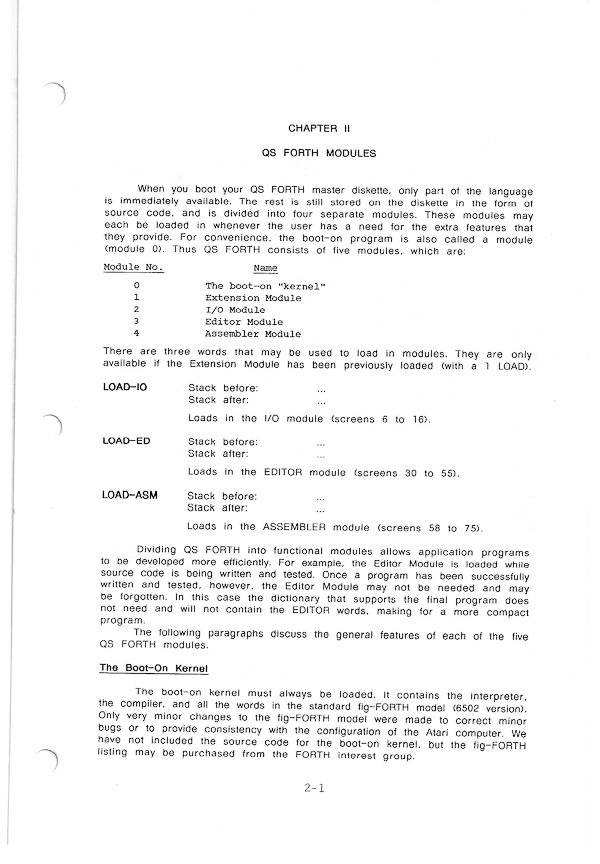 CHAPTER II

QS FORTH MODULES

When you boot your QS FORTH master diskette, only part of the language is immediately available. The rest is still stored on the diskette in the form of source code, and is divided into four separate modules. These modules may each be loaded in whenever the user has a need for the extra features that they provide. For convenience, the boot-on program is also called a module (module 0). Thus QS FORTH consists of five modules, which are:

| Module No. | Name |
|---|---|
| 0 | The boot-on "kernel" |
| 1 | Extension Module |
| 2 | I/O Module |
| 3 | Editor Module |
| 4 | Assembler Module |

There are three words that may be used to load in modules. They are only available if the Extension Module has been previously loaded (with a 1 LOAD).

LOAD-IO Stack before: ...
Stack after: ...

Loads in the I/O module (screens 6 to 16).

LOAD-ED Stack before: ...
Stack after: ...

Loads in the EDITOR module (screens 30 to 55).

LOAD-ASM Stack before: ...
Stack after: ...

Loads in the ASSEMBLER module (screens 58 to 75).

Dividing QS FORTH into functional modules allows application programs to be developed more efficiently. For example, the Editor Module is loaded while source code is being written and tested. Once a program has been successfully written and tested, however, the Editor Module may not be needed and may be forgotten. In this case the dictionary that supports the final program does not need and will not contain the EDITOR words, making for a more compact program.

The following paragraphs discuss the general features of each of the five QS FORTH modules.

The Boot-On Kernel

The boot-on kernel must always be loaded. It contains the interpreter, the compiler, and all the words in the standard fig-FORTH model (6502 version). Only very minor changes to the fig-FORTH model were made to correct minor bugs or to provide consistency with the configuration of the Atari computer. We have not included the source code for the boot-on kernel, but the fig-FORTH listing may be purchased from the FORTH interest group.

2-1